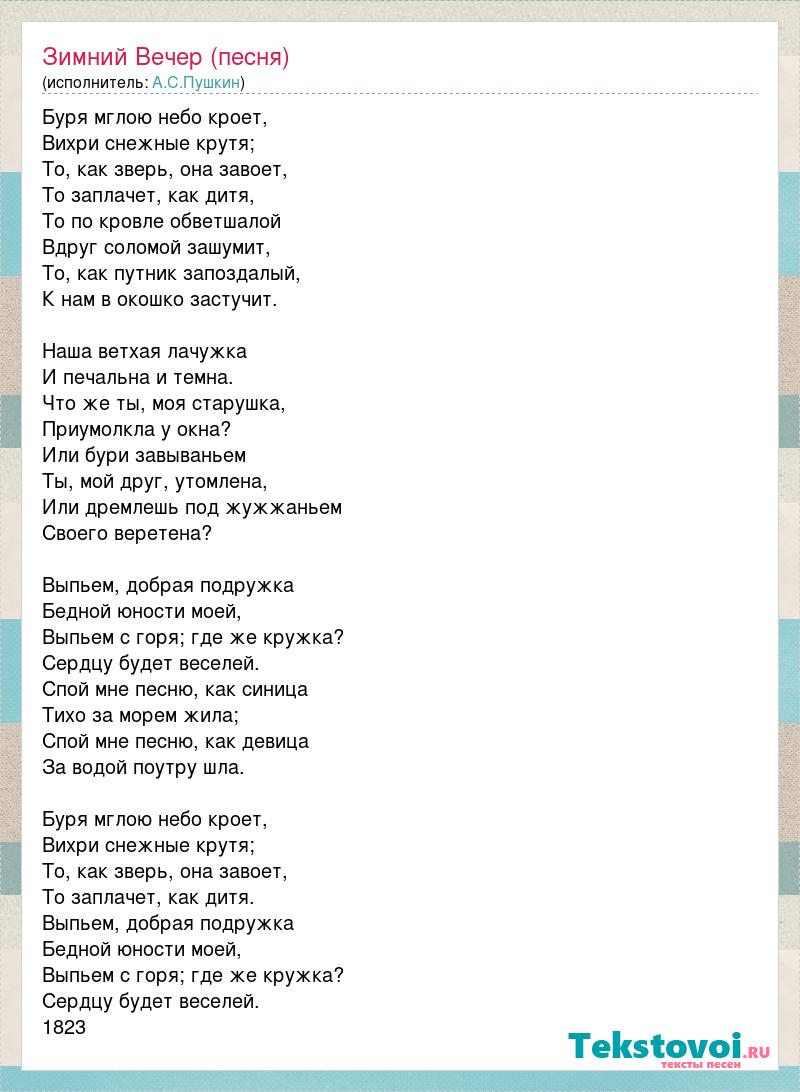 Зимний Вечер (песня)
(исполнитель: А.С.Пушкин)

Буря мглою небо кроет,
Вихри снежные крутя;
То, как зверь, она завоет,
То заплачет, как дитя,
То по кровле обветшалой
Вдруг соломой зашумит,
То, как путник запоздалый,
К нам в окошко застучит.

Наша ветхая лачужка
И печальна и темна.
Что же ты, моя старушка,
Приумолкла у окна?
Или бури завываньем
Ты, мой друг, утомлена,
Или дремлешь под жужжаньем
Своего веретена?

Выпьем, добрая подружка
Бедной юности моей,
Выпьем с горя; где же кружка?
Сердцу будет веселей.
Спой мне песню, как синица
Тихо за морем жила;
Спой мне песню, как девица
За водой поутру шла.

Буря мглою небо кроет,
Вихри снежные крутя;
То, как зверь, она завоет,
То заплачет, как дитя.
Выпьем, добрая подружка
Бедной юности моей,
Выпьем с горя; где же кружка?
Сердцу будет веселей.
1823

Tekstovoi.RU
тексты песен